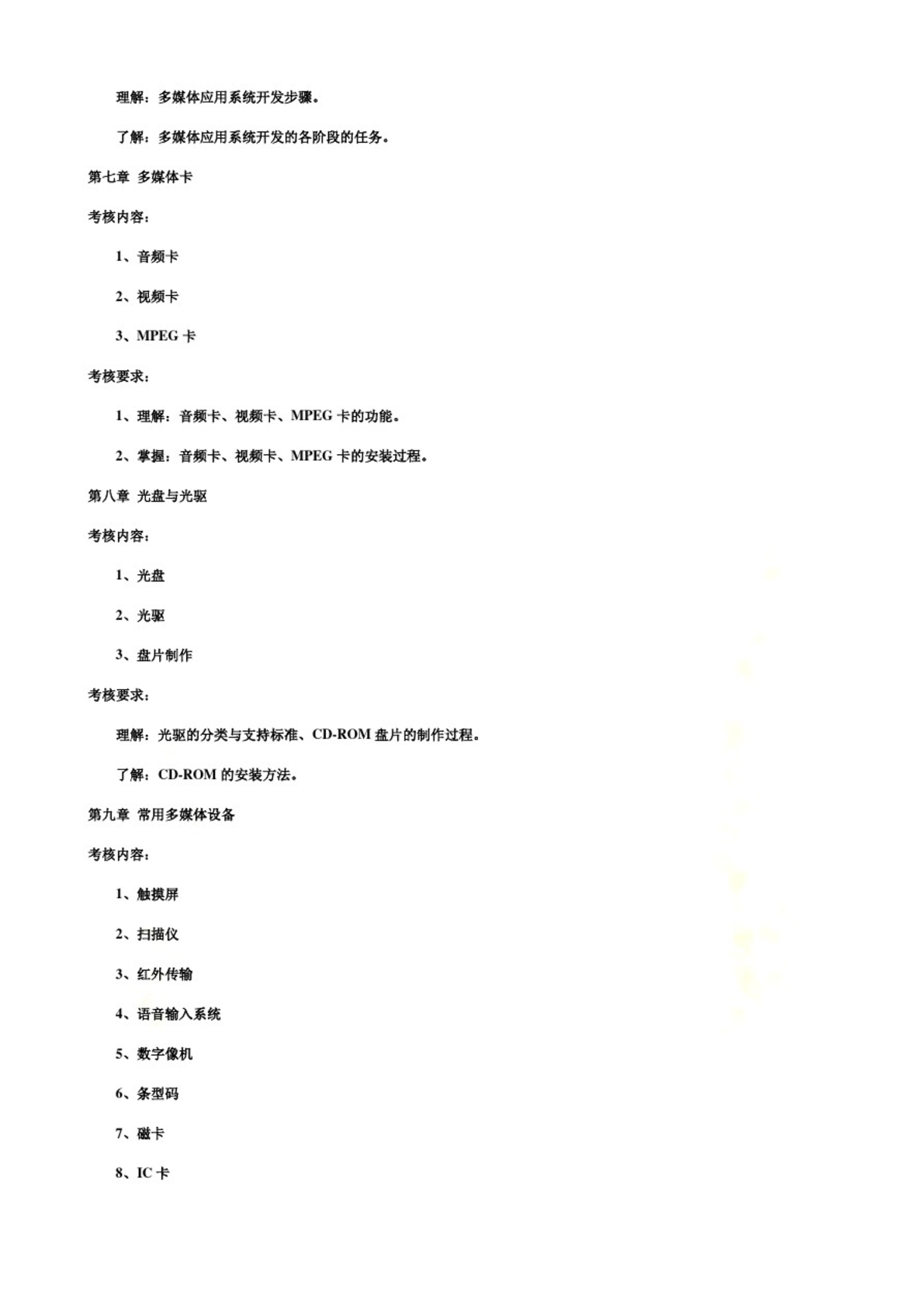 理解：多媒体应用系统开发步骤。

了解：多媒体应用系统开发的各阶段的任务。

第七章 多媒体卡

考核内容：

1、音频卡

2、视频卡

3、MPEG 卡

考核要求：

1、理解：音频卡、视频卡、MPEG 卡的功能。

2、掌握：音频卡、视频卡、MPEG 卡的安装过程。

第八章 光盘与光驱

考核内容：

1、光盘

2、光驱

3、盘片制作

考核要求：

理解：光驱的分类与支持标准、CD-ROM 盘片的制作过程。

了解：CD-ROM 的安装方法。

第九章 常用多媒体设备

考核内容：

1、触摸屏

2、扫描仪

3、红外传输

4、语音输入系统

5、数字像机

6、条型码

7、磁卡

8、IC 卡